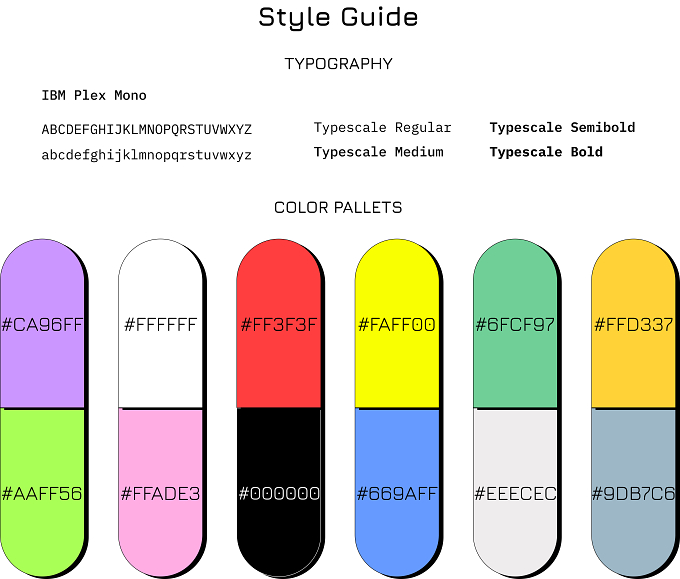 Style Guide

TYPOGRAPHY

IBM Plex Mono

ABCDEFGHIJKLMNOPQRSTUVWXYZ
abcdefghijklmnopqrstuvwxyz

Typescale Regular
Typescale Medium

Typescale Semibold
Typescale Bold

COLOR PALLETS

#CA96FF
#AAFF56

#FFFFFF
#FFADE3

#FF3F3F
#000000

#FAFF00
#669AFF

#6FCF97
#EEECEC

#FFD337
#9DB7C6